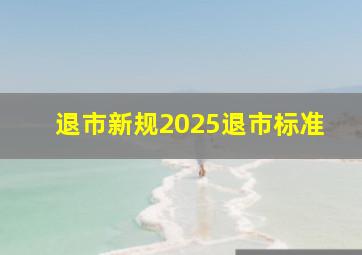 退市新规2025退市标准